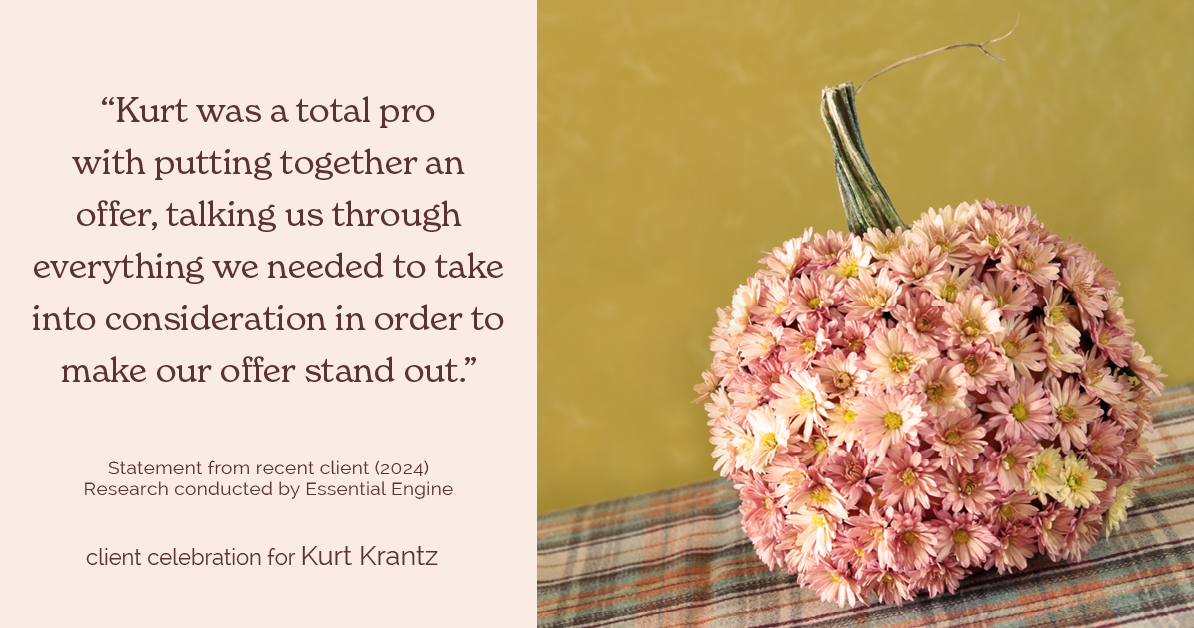 “Kurt was a total pro with putting together an offer, talking us through everything we needed to take into consideration in order to make our offer stand out.”

Statement from recent client (2024)
Research conducted by Essential Engine

client celebration for Kurt Krantz